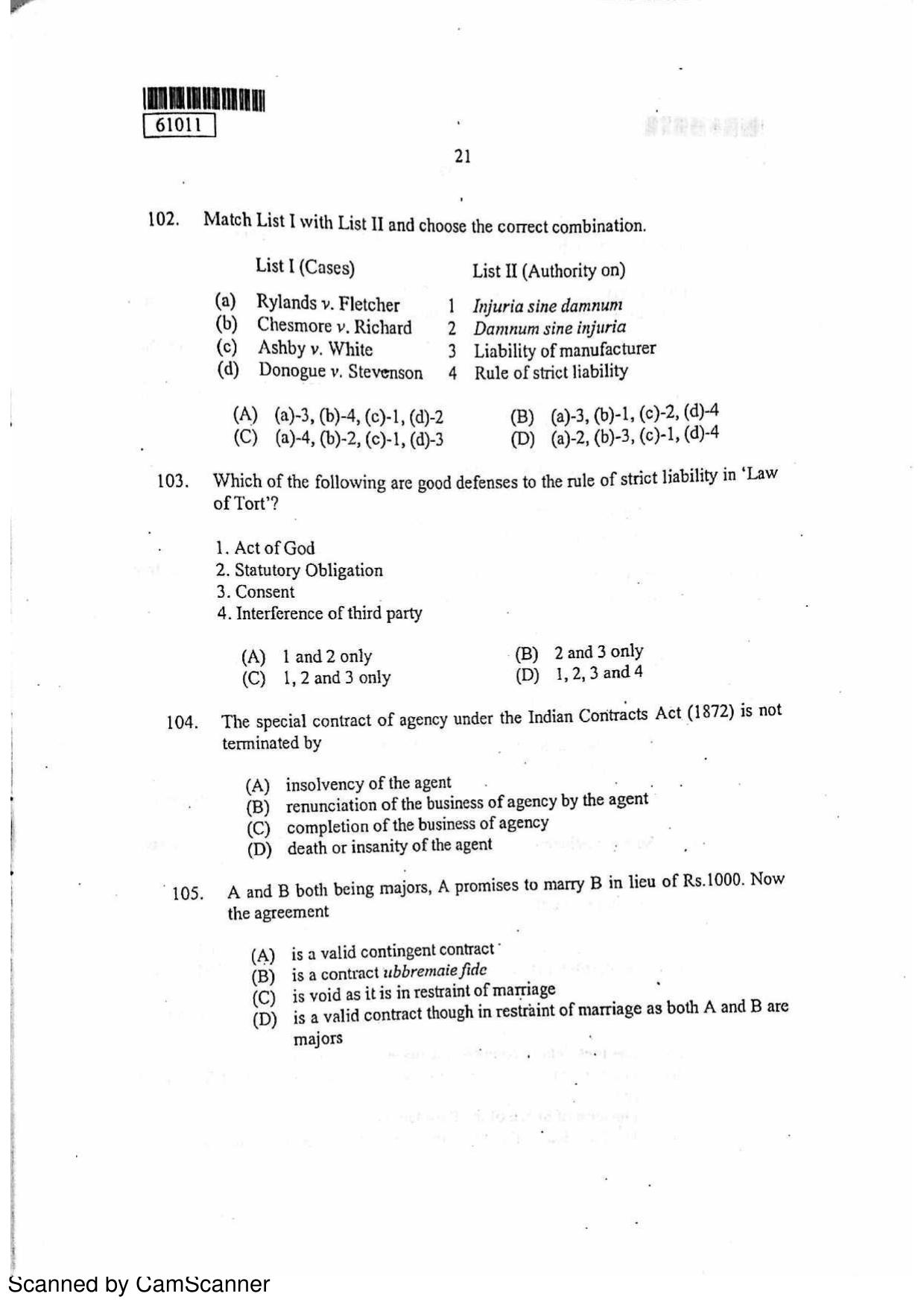 61011

21

102. Match List I with List II and choose the correct combination.

List I (Cases)

(a) Rylands v. Fletcher
(b) Chesmore v. Richard
(c) Ashby v. White
(d) Donogue v. Stevenson

List II (Authority on)

1 Injuria sine damnum
2 Damnum sine injuria
3 Liability of manufacturer
4 Rule of strict liability

(A) (a)-3, (b)-4, (c)-1, (d)-2
(B) (a)-3, (b)-1, (c)-2, (d)-4
(C) (a)-4, (b)-2, (c)-1, (d)-3
(D) (a)-2, (b)-3, (c)-1, (d)-4

103. Which of the following are good defenses to the rule of strict liability in 'Law of Tort'?

1. Act of God
2. Statutory Obligation
3. Consent
4. Interference of third party

(A) 1 and 2 only
(B) 2 and 3 only
(C) 1, 2 and 3 only
(D) 1, 2, 3 and 4

104. The special contract of agency under the Indian Contracts Act (1872) is not terminated by

(A) insolvency of the agent
(B) renunciation of the business of agency by the agent
(C) completion of the business of agency
(D) death or insanity of the agent

105. A and B both being majors, A promises to marry B in lieu of Rs.1000. Now the agreement

(A) is a valid contingent contract
(B) is a contract ubbremaie fide
(C) is void as it is in restraint of marriage
(D) is a valid contract though in restraint of marriage as both A and B are majors

Scanned by CamScanner